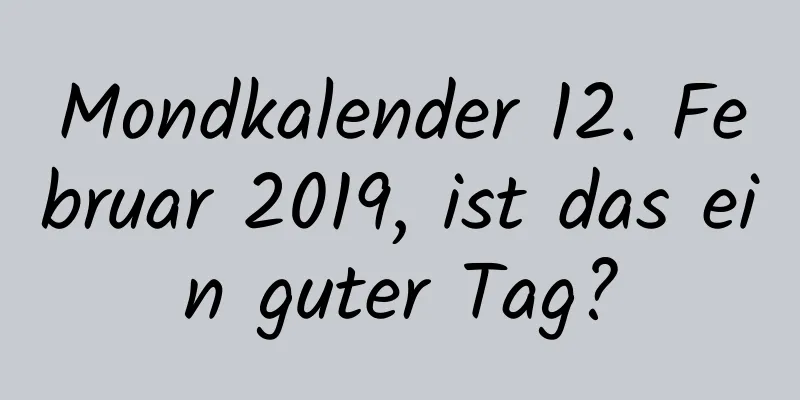 Mondkalender 12. Februar 2019, ist das ein guter Tag?